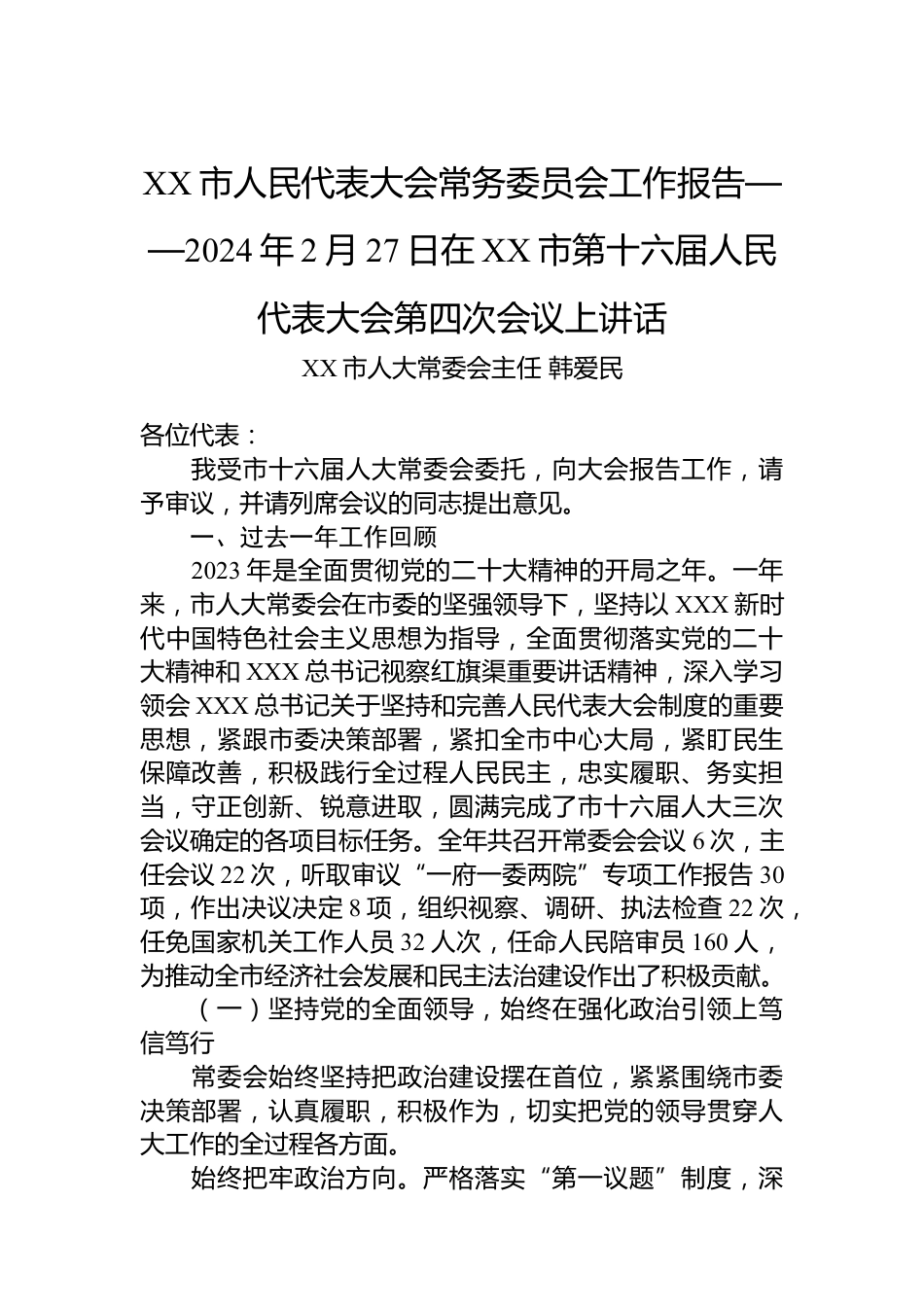 XX 市人民代表大会常务委员会工作报告——2024 年 2 月 27 日在 XX 市第十六届人民代表大会第四次会议上讲话

XX 市人大常委会主任 韩爱民

各位代表：

我受市十六届人大常委会委托，向大会报告工作，请予审议，并请列席会议的同志提出意见。

一、过去一年工作回顾

2023 年是全面贯彻党的二十大精神的开局之年。一年来，市人大常委会在市委的坚强领导下，坚持以 XXX 新时代中国特色社会主义思想为指导，全面贯彻落实党的二十大精神和 XXX 总书记视察红旗渠重要讲话精神，深入学习领会 XXX 总书记关于坚持和完善人民代表大会制度的重要思想，紧跟市委决策部署，紧扣全市中心大局，紧盯民生保障改善，积极践行全过程人民民主，忠实履职、务实担当，守正创新、锐意进取，圆满完成了市十六届人大三次会议确定的各项目标任务。全年共召开常委会会议 6 次，主任会议 22 次，听取审议“一府一委两院”专项工作报告 30 项，作出决议决定 8 项，组织视察、调研、执法检查 22 次，任免国家机关工作人员 32 人次，任命人民陪审员 160 人，为推动全市经济社会发展和民主法治建设作出了积极贡献。

（一）坚持党的全面领导，始终在强化政治引领上笃信笃行

常委会始终坚持把政治建设摆在首位，紧紧围绕市委决策部署，认真履职，积极作为，切实把党的领导贯穿人大工作的全过程各方面。

始终把牢政治方向。严格落实“第一议题”制度，深